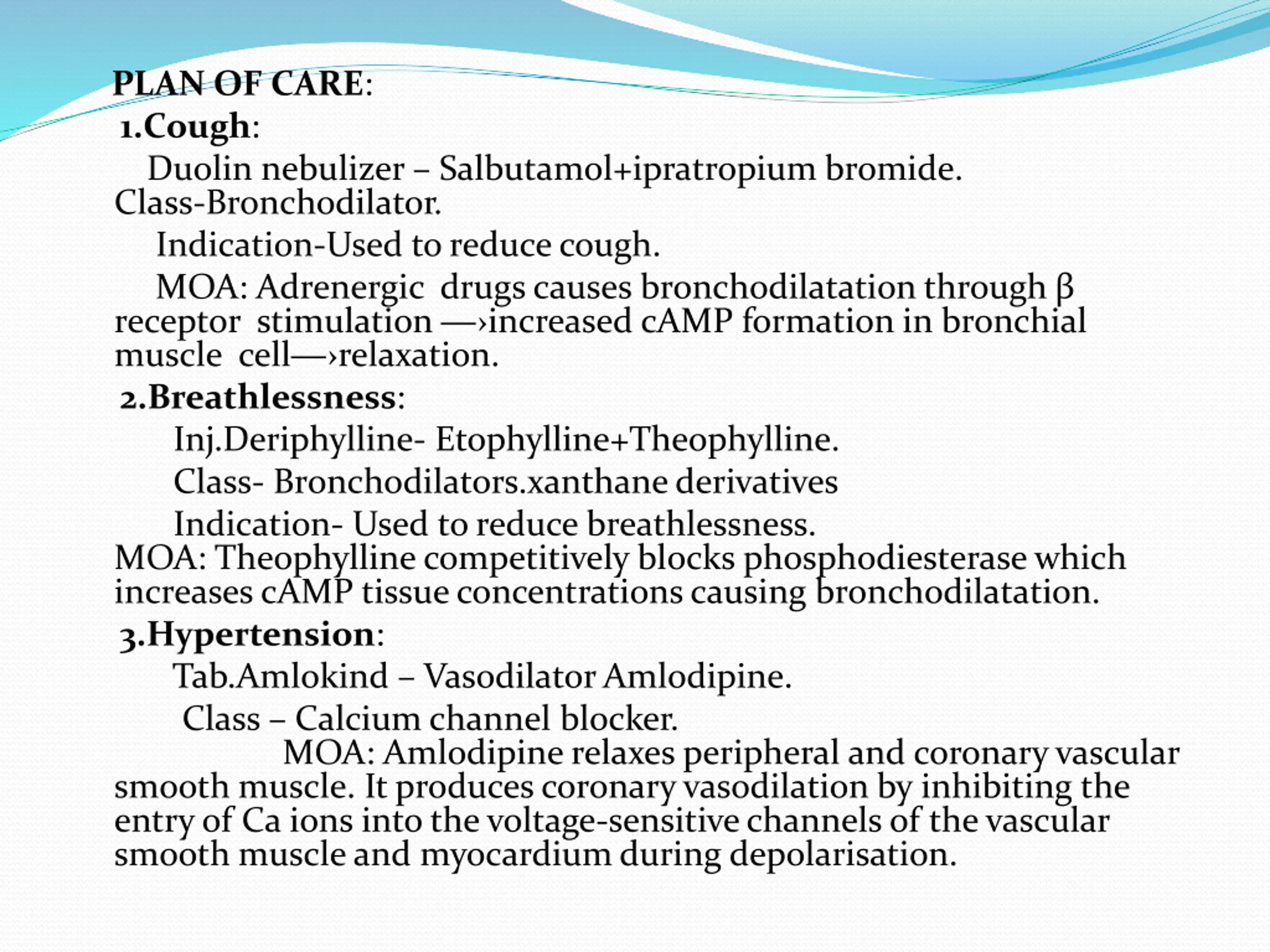 PLAN OF CARE:
1.Cough:
Duolin nebulizer – Salbutamol+ipratropium bromide. Class-Bronchodilator.

Indication-Used to reduce cough.

MOA: Adrenergic drugs causes bronchodilatation through β receptor stimulation —›increased cAMP formation in bronchial muscle cell—›relaxation.

2.Breathlessness:

Inj.Deriphylline- Etophylline+Theophylline.

Class- Bronchodilators.xanthane derivatives

Indication- Used to reduce breathlessness. MOA: Theophylline competitively blocks phosphodiesterase which increases cAMP tissue concentrations causing bronchodilatation.

3.Hypertension:

Tab.Amlokind – Vasodilator Amlodipine.

Class – Calcium channel blocker.

MOA: Amlodipine relaxes peripheral and coronary vascular smooth muscle. It produces coronary vasodilation by inhibiting the entry of Ca ions into the voltage-sensitive channels of the vascular smooth muscle and myocardium during depolarisation.